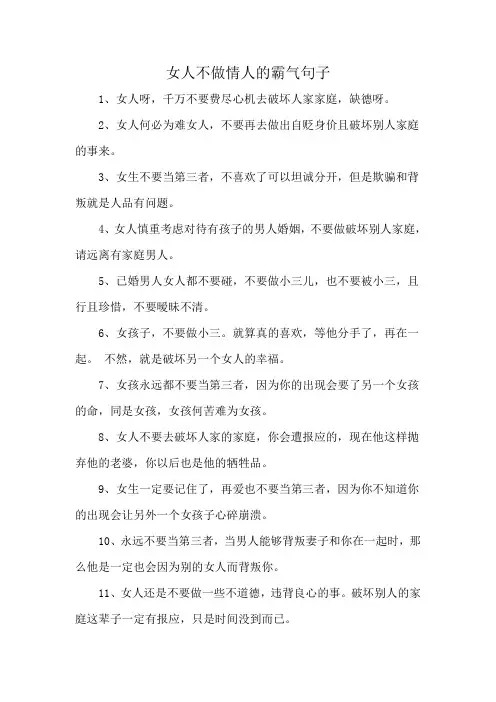 女人不做情人的霸气句子

1、女人呀，千万不要费尽心机去破坏人家家庭，缺德呀。

2、女人何必为难女人，不要再去做出自贬身价且破坏别人家庭的事来。

3、女生不要当第三者，不喜欢了可以坦诚分开，但是欺骗和背叛就是人品有问题。

4、女人慎重考虑对待有孩子的男人婚姻，不要做破坏别人家庭，请远离有家庭男人。

5、已婚男人女人都不要碰，不要做小三儿，也不要被小三，且行且珍惜，不要暧昧不清。

6、女孩子，不要做小三。就算真的喜欢，等他分手了，再在一起。 不然，就是破坏另一个女人的幸福。

7、女孩永远都不要当第三者，因为你的出现会要了另一个女孩的命，同是女孩，女孩何苦难为女孩。

8、女人不要去破坏人家的家庭，你会遭报应的，现在他这样抛弃他的老婆，你以后也是他的牺牲品。

9、女生一定要记住了，再爱也不要当第三者，因为你不知道你的出现会让另外一个女孩子心碎崩溃。

10、永远不要当第三者，当男人能够背叛妻子和你在一起时，那么他是一定也会因为别的女人而背叛你。

11、女人还是不要做一些不道德，违背良心的事。破坏别人的家庭这辈子一定有报应，只是时间没到而已。